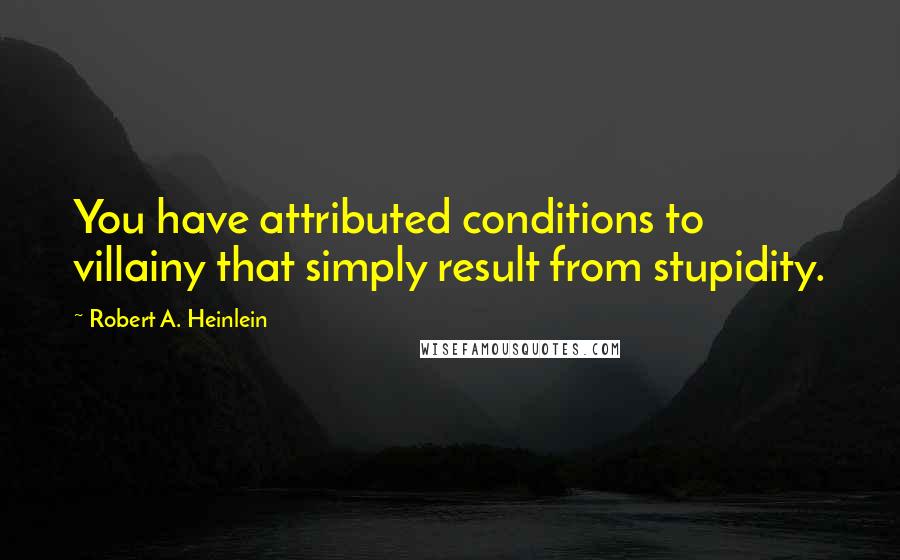 You have attributed conditions to villainy that simply result from stupidity.

~ Robert A. Heinlein

WISEFAMOUSQUOTES.COM